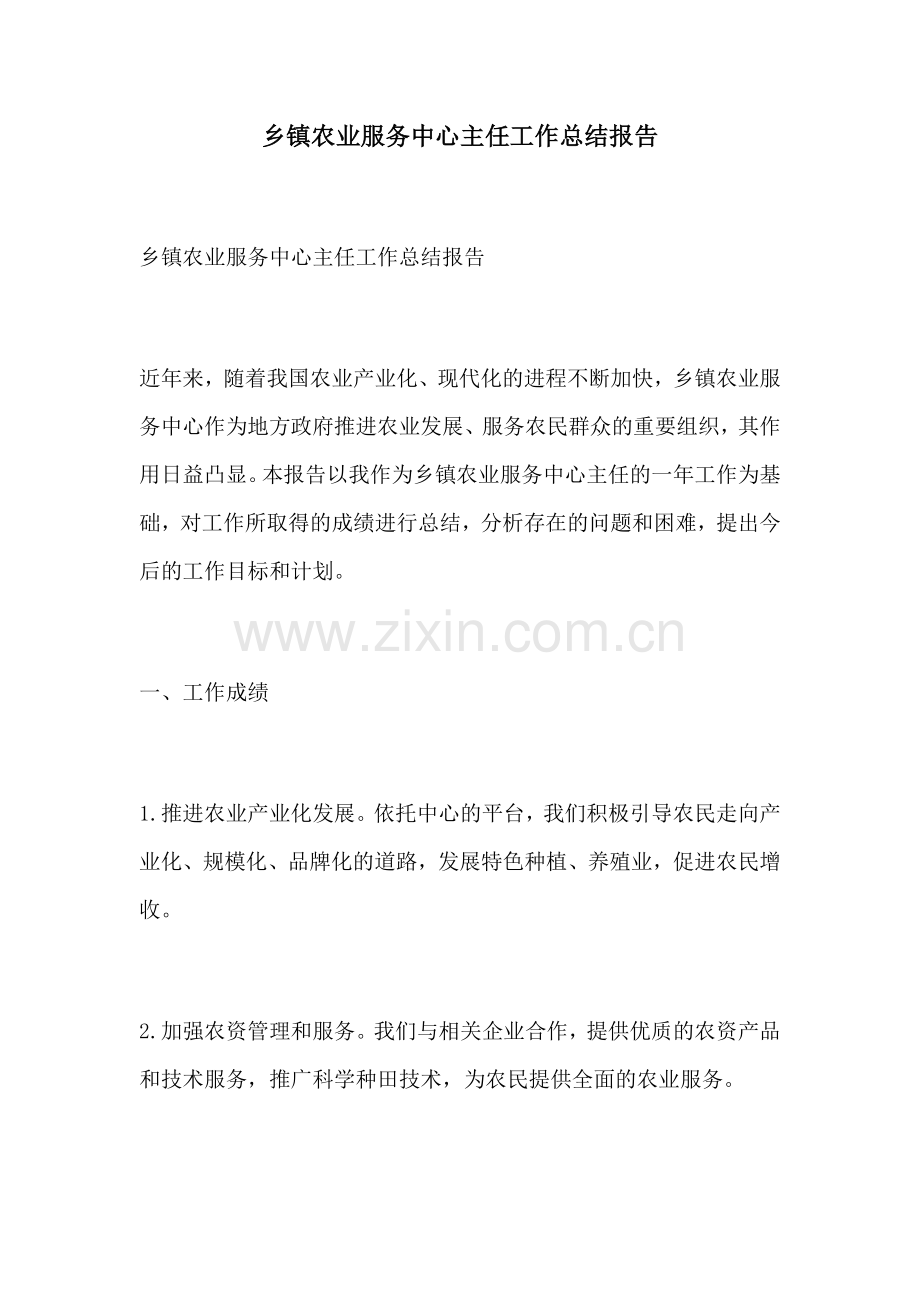 乡镇农业服务中心主任工作总结报告

乡镇农业服务中心主任工作总结报告

近年来，随着我国农业产业化、现代化的进程不断加快，乡镇农业服务中心作为地方政府推进农业发展、服务农民群众的重要组织，其作用日益凸显。本报告以我作为乡镇农业服务中心主任的一年工作为基础，对工作所取得的成绩进行总结，分析存在的问题和困难，提出今后的工作目标和计划。

www.zixin.com.cn

一、工作成绩

1.推进农业产业化发展。依托中心的平台，我们积极引导农民走向产业化、规模化、品牌化的道路，发展特色种植、养殖业，促进农民增收。

2.加强农资管理和服务。我们与相关企业合作，提供优质的农资产品和技术服务，推广科学种田技术，为农民提供全面的农业服务。